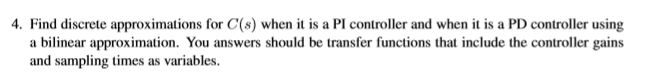 4. Find discrete approximations for $C(s)$ when it is a PI controller and when it is a PD controller using a bilinear approximation. You answers should be transfer functions that include the controller gains and sampling times as variables.